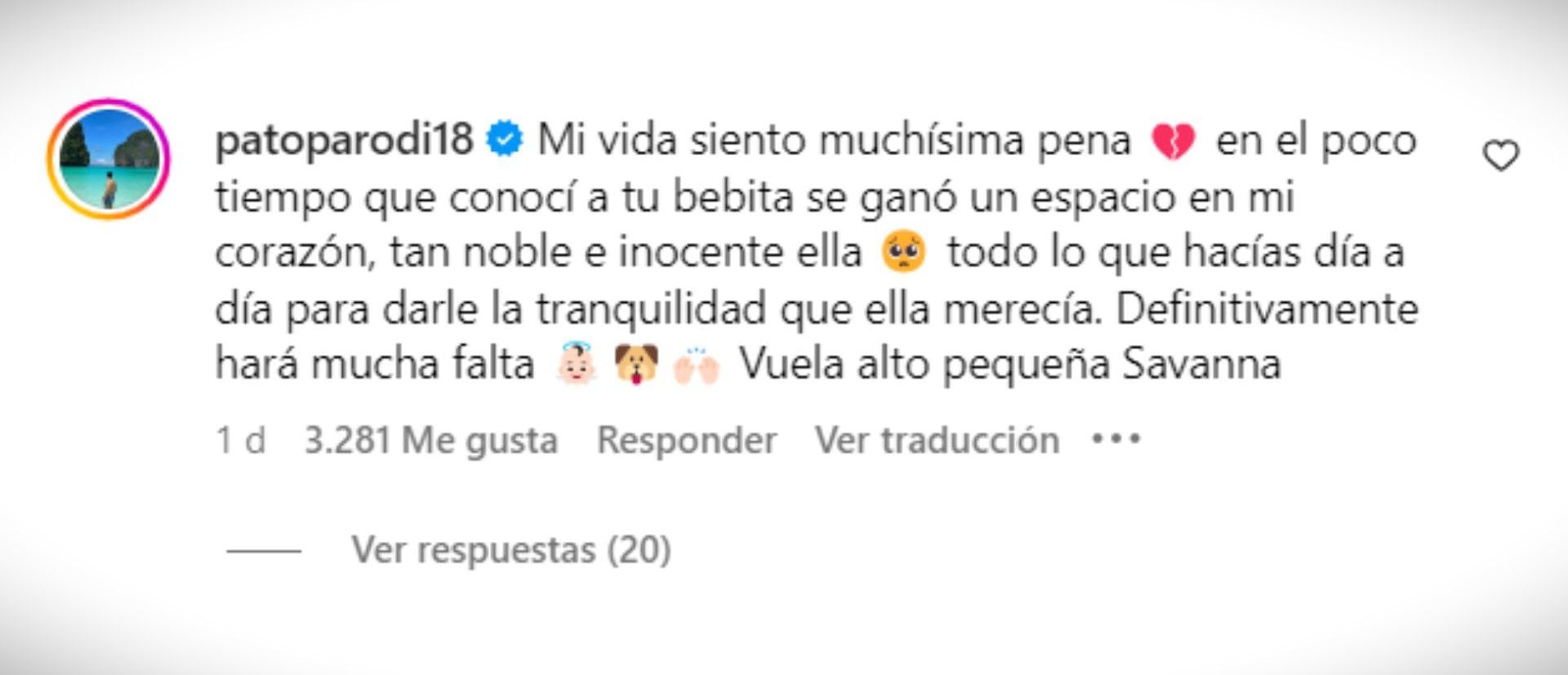 patoparodi18 Mi vida siento muchísima pena 💔 en el poco tiempo que conocí a tu bebita se ganó un espacio en mi corazón, tan noble e inocente ella 🥺 todo lo que hacías día a día para darle la tranquilidad que ella merecía. Definitivamente hará mucha falta 👼🏻 🐶 🙌🏻 Vuela alto pequeña Savanna

1 d 3.281 Me gusta Responder Ver traducción •••

Ver respuestas (20)